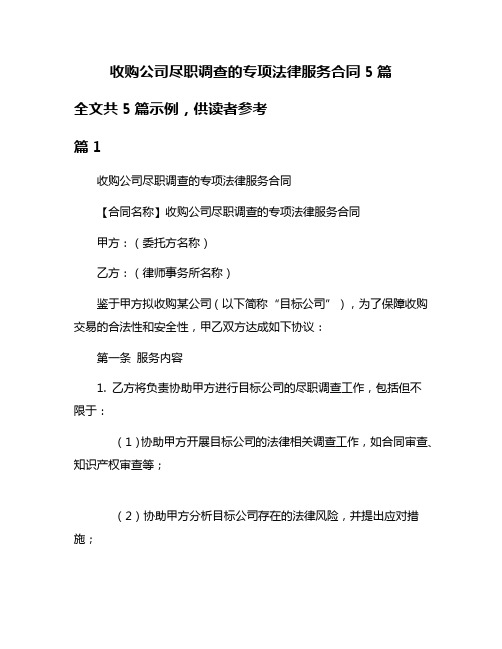 收购公司尽职调查的专项法律服务合同 5 篇

全文共 5 篇示例，供读者参考

篇 1

收购公司尽职调查的专项法律服务合同

【合同名称】收购公司尽职调查的专项法律服务合同

甲方：（委托方名称）

乙方：（律师事务所名称）

鉴于甲方拟收购某公司（以下简称“目标公司”），为了保障收购交易的合法性和安全性，甲乙双方达成如下协议：

第一条 服务内容

1. 乙方将负责协助甲方进行目标公司的尽职调查工作，包括但不限于：

（1）协助甲方开展目标公司的法律相关调查工作，如合同审查、知识产权审查等；

（2）协助甲方分析目标公司存在的法律风险，并提出应对措施；